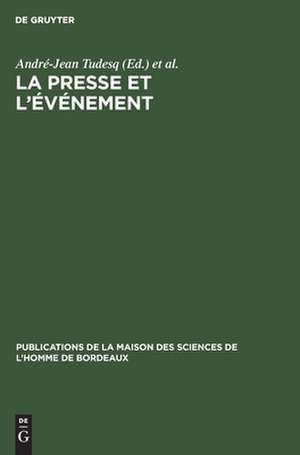 DE GRUYTER

André-Jean Tudesq (Ed.) et al.

LA PRESSE ET L'ÉVÉNEMENT

PUBLICATIONS DE LA MAISON DES SCIENCES DE L'HOMME DE BORDEAUX

DE G